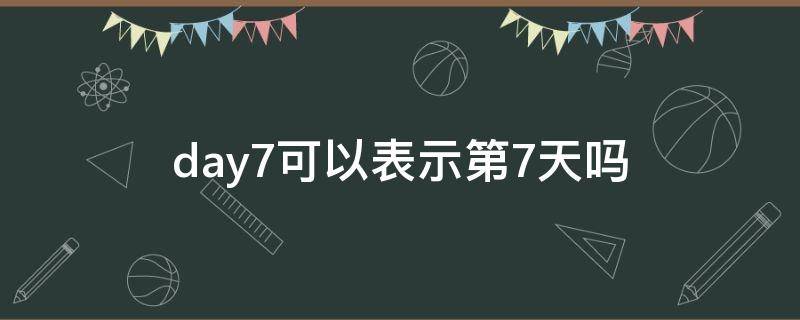 day7可以表示第7天吗